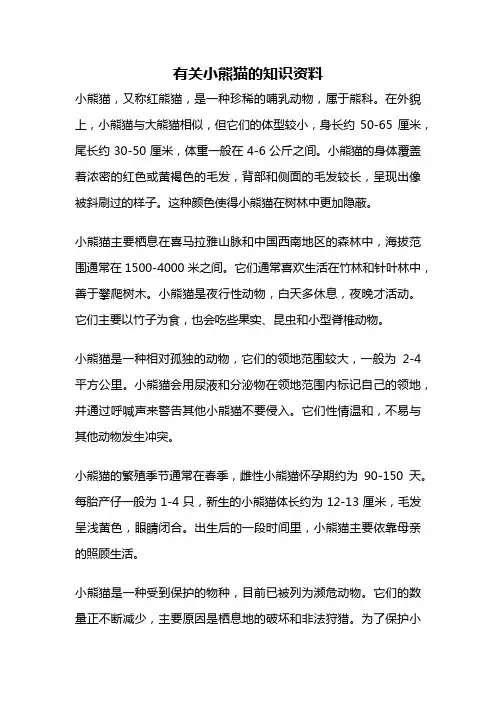 有关小熊猫的知识资料

小熊猫，又称红熊猫，是一种珍稀的哺乳动物，属于熊科。在外貌上，小熊猫与大熊猫相似，但它们的体型较小，身长约 50-65 厘米，尾长约 30-50 厘米，体重一般在 4-6 公斤之间。小熊猫的身体覆盖着浓密的红色或黄褐色的毛发，背部和侧面的毛发较长，呈现出像被斜刷过的样子。这种颜色使得小熊猫在树林中更加隐蔽。

小熊猫主要栖息在喜马拉雅山脉和中国西南地区的森林中，海拔范围通常在 1500-4000 米之间。它们通常喜欢生活在竹林和针叶林中，善于攀爬树木。小熊猫是夜行性动物，白天多休息，夜晚才活动。它们主要以竹子为食，也会吃些果实、昆虫和小型脊椎动物。

小熊猫是一种相对孤独的动物，它们的领地范围较大，一般为 2-4 平方公里。小熊猫会用尿液和分泌物在领地范围内标记自己的领地，并通过呼喊声来警告其他小熊猫不要侵入。它们性情温和，不易与其他动物发生冲突。

小熊猫的繁殖季节通常在春季，雌性小熊猫怀孕期约为 90-150 天。每胎产仔一般为 1-4 只，新生的小熊猫体长约为 12-13 厘米，毛发呈浅黄色，眼睛闭合。出生后的一段时间里，小熊猫主要依靠母亲的照顾生活。

小熊猫是一种受到保护的物种，目前已被列为濒危动物。它们的数量正不断减少，主要原因是栖息地的破坏和非法狩猎。为了保护小